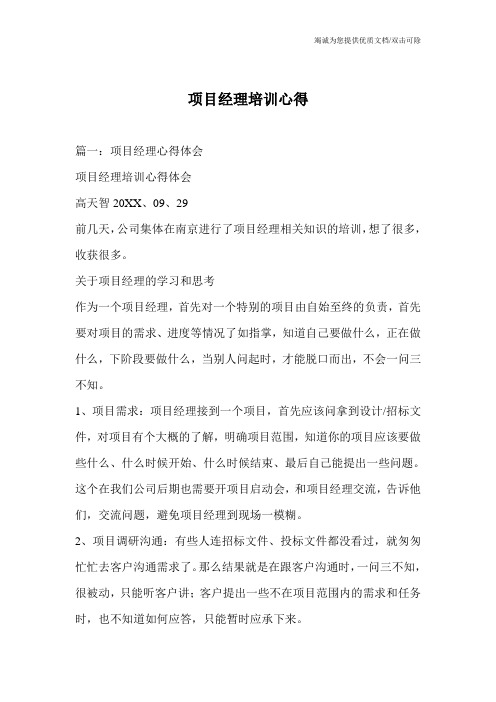 竭诚为您提供优质文档/双击可除

项目经理培训心得

篇一：项目经理心得体会

项目经理培训心得体会

高天智 20XX、09、29

前几天，公司集体在南京进行了项目经理相关知识的培训，想了很多，收获很多。

关于项目经理的学习和思考

作为一个项目经理，首先对一个特别的项目由自始至终的负责，首先要对项目的需求、进度等情况了如指掌，知道自己要做什么，正在做什么，下阶段要做什么，当别人问起时，才能脱口而出，不会一问三不知。

1、项目需求：项目经理接到一个项目，首先应该问拿到设计/招标文件，对项目有个大概的了解，明确项目范围，知道你的项目应该要做些什么、什么时候开始、什么时候结束、最后自己能提出一些问题。这个在我们公司后期也需要开项目启动会，和项目经理交流，告诉他们，交流问题，避免项目经理到现场一模糊。

2、项目调研沟通：有些人连招标文件、投标文件都没看过，就匆匆忙忙去客户沟通需求了。那么结果就是在跟客户沟通时，一问三不知，很被动，只能听客户讲；客户提出一些不在项目范围内的需求和任务时，也不知道如何应答，只能暂时应承下来。